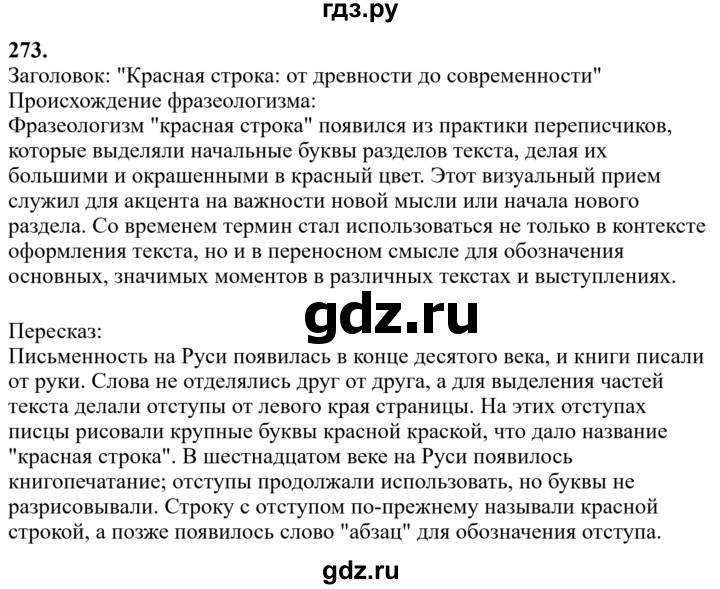 гдз.ру

273.
Заголовок: "Красная строка: от древности до современности"
Происхождение фразеологизма:
Фразеологизм "красная строка" появился из практики переписчиков, которые выделяли начальные буквы разделов текста, делая их большими и окрашенными в красный цвет. Этот визуальный прием служил для акцента на важности новой мысли или начала нового раздела. Со временем термин стал использоваться не только в контексте оформления текста, но и в переносном смысле для обозначения основных, значимых моментов в различных текстах и выступлениях.

gdz.ru

Пересказ:
Письменность на Руси появилась в конце десятого века, и книги писали от руки. Слова не отделялись друг от друга, а для выделения частей текста делали отступы от левого края страницы. На этих отступах писцы рисовали крупные буквы красной краской, что дало название "красная строка". В шестнадцатом веке на Руси появилось книгопечатание; отступы продолжали использовать, но буквы не разрисовывали. Строку с отступом по-прежнему называли красной строкой, а позже появилось слово "абзац" для обозначения отступа.

gdz.ru